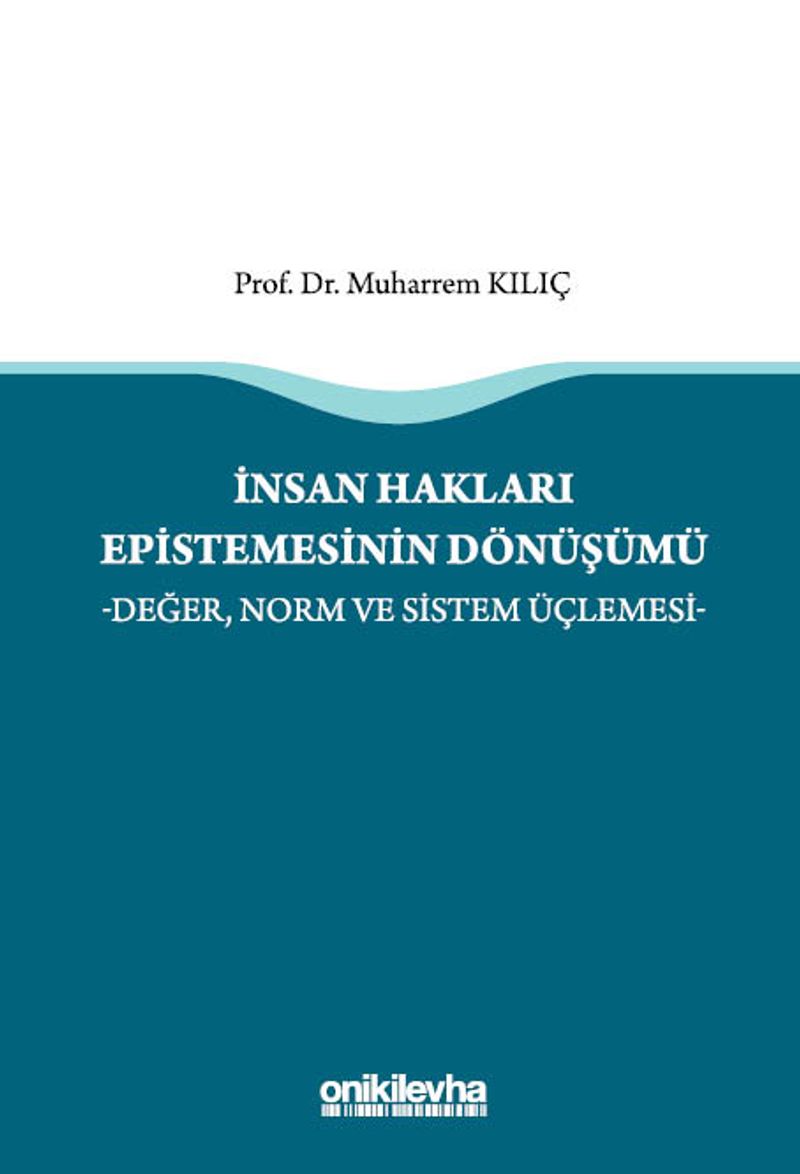 Prof. Dr. Muharrem KILIÇ

İNSAN HAKLARI
EPİSTEMESİNİN DÖNÜŞÜMÜ
-DEĞER, NORM VE SİSTEM ÜÇLEMESİ-

onikilevha